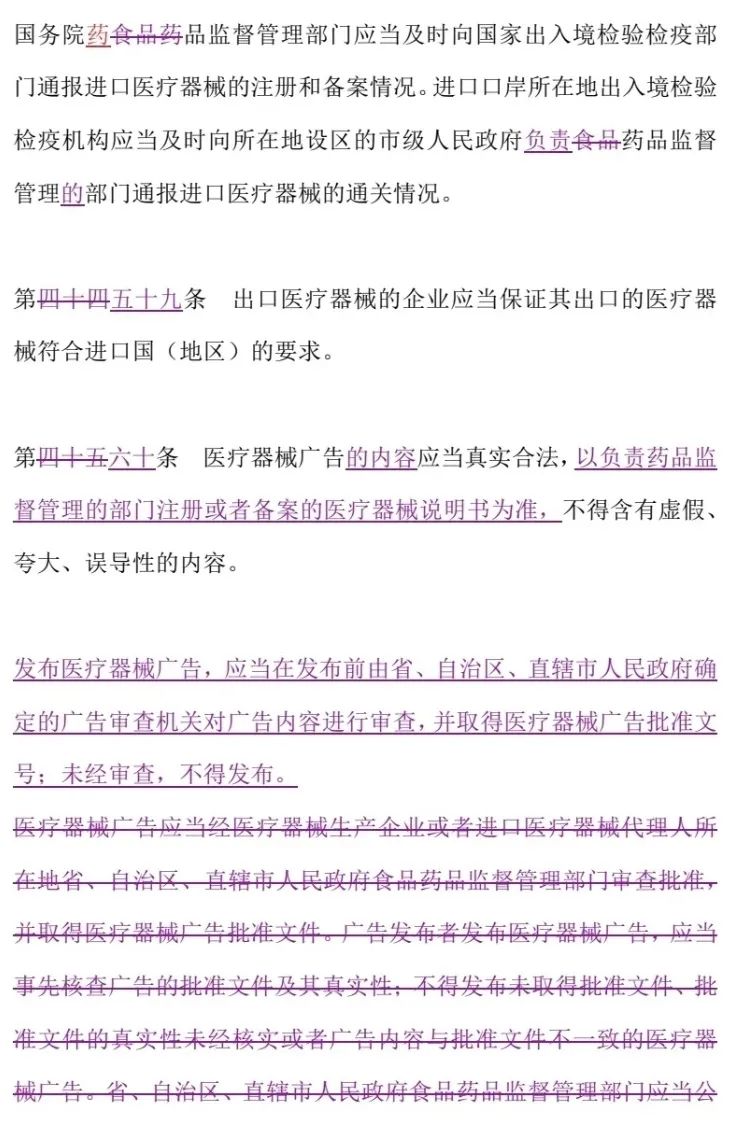 国务院药食品药品监督管理部门应当及时向国家出入境检验检疫部门通报进口医疗器械的注册和备案情况。进口口岸所在地出入境检验检疫机构应当及时向所在地设区的市级人民政府负责食品药品监督管理的部门通报进口医疗器械的通关情况。

第四十四五十九条 出口医疗器械的企业应当保证其出口的医疗器械符合进口国（地区）的要求。

第四十五六十条 医疗器械广告的内容应当真实合法，以负责药品监督管理的部门注册或者备案的医疗器械说明书为准，不得含有虚假、夸大、误导性的内容。

发布医疗器械广告，应当在发布前由省、自治区、直辖市人民政府确定的广告审查机关对广告内容进行审查，并取得医疗器械广告批准文号；未经审查，不得发布。

医疗器械广告应当经医疗器械生产企业或者进口医疗器械代理人所在地省、自治区、直辖市人民政府食品药品监督管理部门审查批准，并取得医疗器械广告批准文件。广告发布者发布医疗器械广告，应当事先核查广告的批准文件及其真实性；不得发布未取得批准文件、批准文件的真实性未经核实或者广告内容与批准文件不一致的医疗器械广告。省、自治区、直辖市人民政府食品药品监督管理部门应当公